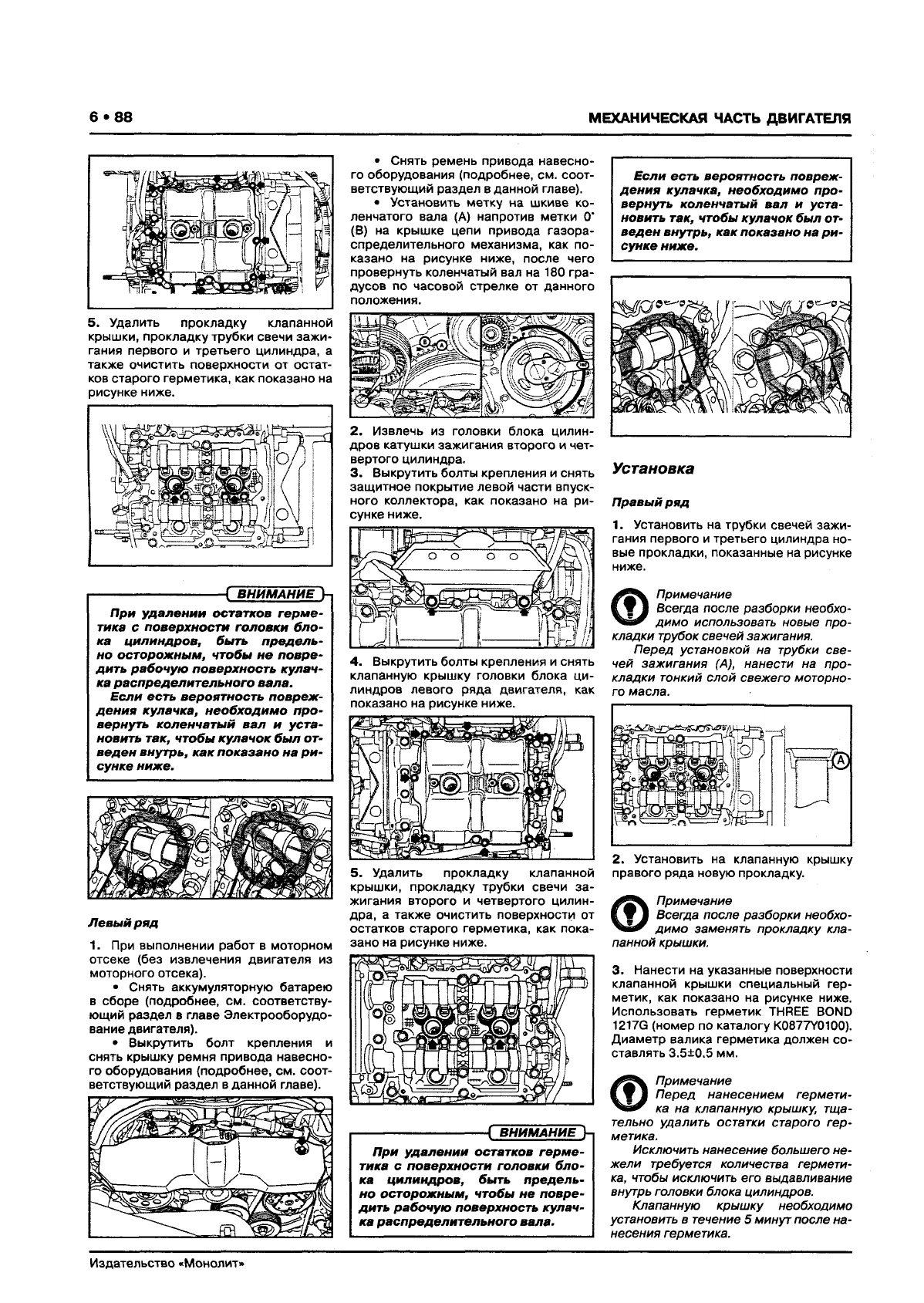 6 • 88

МЕХАНИЧЕСКАЯ ЧАСТЬ ДВИГАТЕЛЯ

5. Удалить прокладку клапанной крышки, прокладку трубки свечи зажигания первого и третьего цилиндра, а также очистить поверхности от остатков старого герметика, как показано на рисунке ниже.

ВНИМАНИЕ

При удалении остатков герметика с поверхности головки блока цилиндров, быть предельно осторожным, чтобы не повредить рабочую поверхность кулачка распределительного вала.

Если есть вероятность повреждения кулачка, необходимо провернуть коленчатый вал и установить так, чтобы кулачок был отведен внутрь, как показано на рисунке ниже.

Левый ряд

1. При выполнении работ в моторном отсеке (без извлечения двигателя из моторного отсека).

• Снять аккумуляторную батарею в сборе (подробнее, см. соответствующий раздел в главе Электрооборудование двигателя).

• Выкрутить болт крепления и снять крышку ремня привода навесного оборудования (подробнее, см. соответствующий раздел в данной главе).

• Снять ремень привода навесного оборудования (подробнее, см. соответствующий раздел в данной главе).

• Установить метку на шкиве коленчатого вала (А) напротив метки 0° (В) на крышке цепи привода газораспределительного механизма, как показано на рисунке ниже, после чего провернуть коленчатый вал на 180 градусов по часовой стрелке от данного положения.

B
A

2. Извлечь из головки блока цилиндров катушки зажигания второго и четвертого цилиндра.

3. Выкрутить болты крепления и снять защитное покрытие левой части впускного коллектора, как показано на рисунке ниже.

4. Выкрутить болты крепления и снять клапанную крышку головки блока цилиндров левого ряда двигателя, как показано на рисунке ниже.

5. Удалить прокладку клапанной крышки, прокладку трубки свечи зажигания второго и четвертого цилиндра, а также очистить поверхности от остатков старого герметика, как показано на рисунке ниже.

ВНИМАНИЕ

При удалении остатков герметика с поверхности головки блока цилиндров, быть предельно осторожным, чтобы не повредить рабочую поверхность кулачка распределительного вала.

Если есть вероятность повреждения кулачка, необходимо провернуть коленчатый вал и установить так, чтобы кулачок был отведен внутрь, как показано на рисунке ниже.

Установка

Правый ряд

1. Установить на трубки свечей зажигания первого и третьего цилиндра новые прокладки, показанные на рисунке ниже.

Примечание
Всегда после разборки необходимо использовать новые прокладки трубок свечей зажигания.
Перед установкой на трубки свечей зажигания (А), нанести на прокладки тонкий слой свежего моторного масла.

A

2. Установить на клапанную крышку правого ряда новую прокладку.

Примечание
Всегда после разборки необходимо заменять прокладку клапанной крышки.

3. Нанести на указанные поверхности клапанной крышки специальный герметик, как показано на рисунке ниже. Использовать герметик THREE BOND 1217G (номер по каталогу K0877Y0100). Диаметр валика герметика должен составлять 3.5±0.5 мм.

Примечание
Перед нанесением герметика на клапанную крышку, тщательно удалить остатки старого герметика.
Исключить нанесение большего нежели требуется количества герметика, чтобы исключить его выдавливание внутрь головки блока цилиндров.
Клапанную крышку необходимо установить в течение 5 минут после нанесения герметика.

Издательство «Монолит»